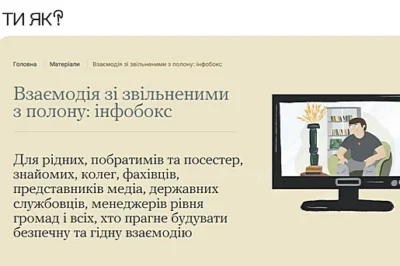 ТИ ЯК?

Головна | Матеріали | Взаємодія зі звільненими з полону: інфобокс

Взаємодія зі звільненими з полону: інфобокс

Для рідних, побратимів та посестер, знайомих, колег, фахівців, представників медіа, державних службовців, менеджерів рівня громад і всіх, хто прагне будувати безпечну та гідну взаємодію